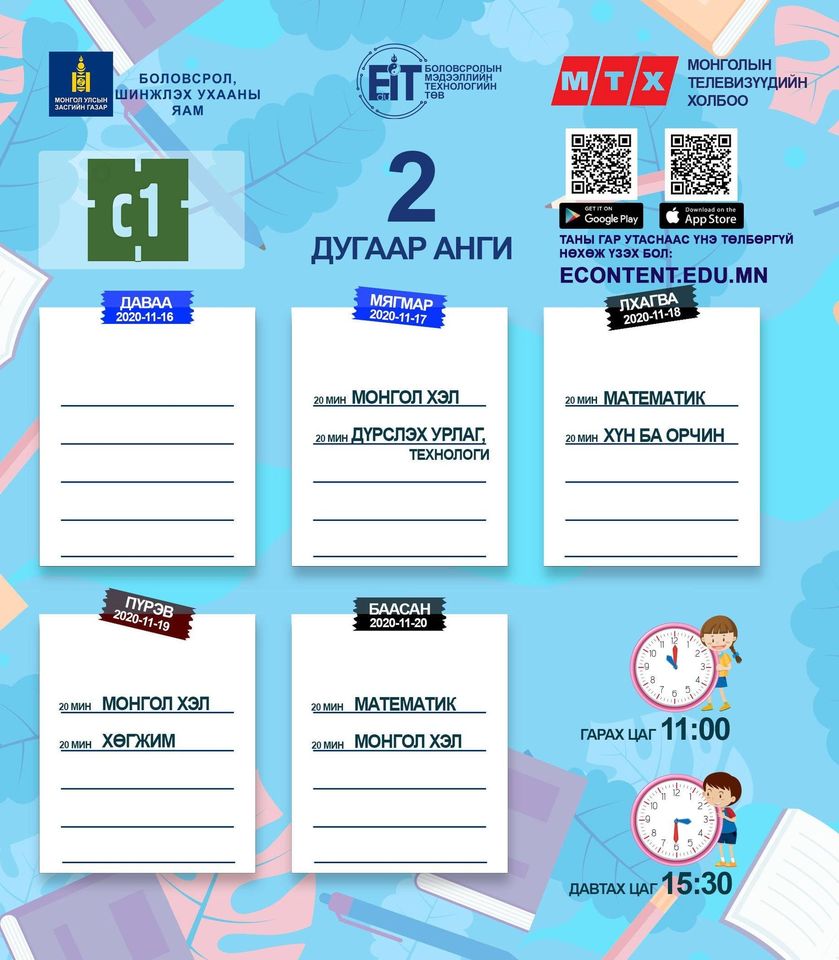 МОНГОЛ УЛСЫН ЗАСГИЙН ГАЗАР

БОЛОВСРОЛ, ШИНЖЛЭХ УХААНЫ ЯАМ

EIT БОЛОВСРОЛЫН МЭДЭЭЛЛИЙН ТЕХНОЛОГИЙН ТӨВ

МТХ МОНГОЛЫН ТЕЛЕВИЗҮҮДИЙН ХОЛБОО

C1

2 ДУГААР АНГИ

GET IT ON Google Play

Download on the App Store

ТАНЫ ГАР УТАСНААС ҮНЭ ТӨЛБӨРГҮЙ НӨХӨЖ ҮЗЭХ БОЛ:

ECONTENT.EDU.MN

ДАВАА 2020-11-16

МЯГМАР 2020-11-17

20 МИН МОНГОЛ ХЭЛ

20 МИН ДҮРСЛЭХ УРЛАГ, ТЕХНОЛОГИ

ЛХАГВА 2020-11-18

20 МИН МАТЕМАТИК

20 МИН ХҮН БА ОРЧИН

ПҮРЭВ 2020-11-19

20 МИН МОНГОЛ ХЭЛ

20 МИН ХӨГЖИМ

БААСАН 2020-11-20

20 МИН МАТЕМАТИК

20 МИН МОНГОЛ ХЭЛ

ГАРАХ ЦАГ 11:00

ДАВТАХ ЦАГ 15:30